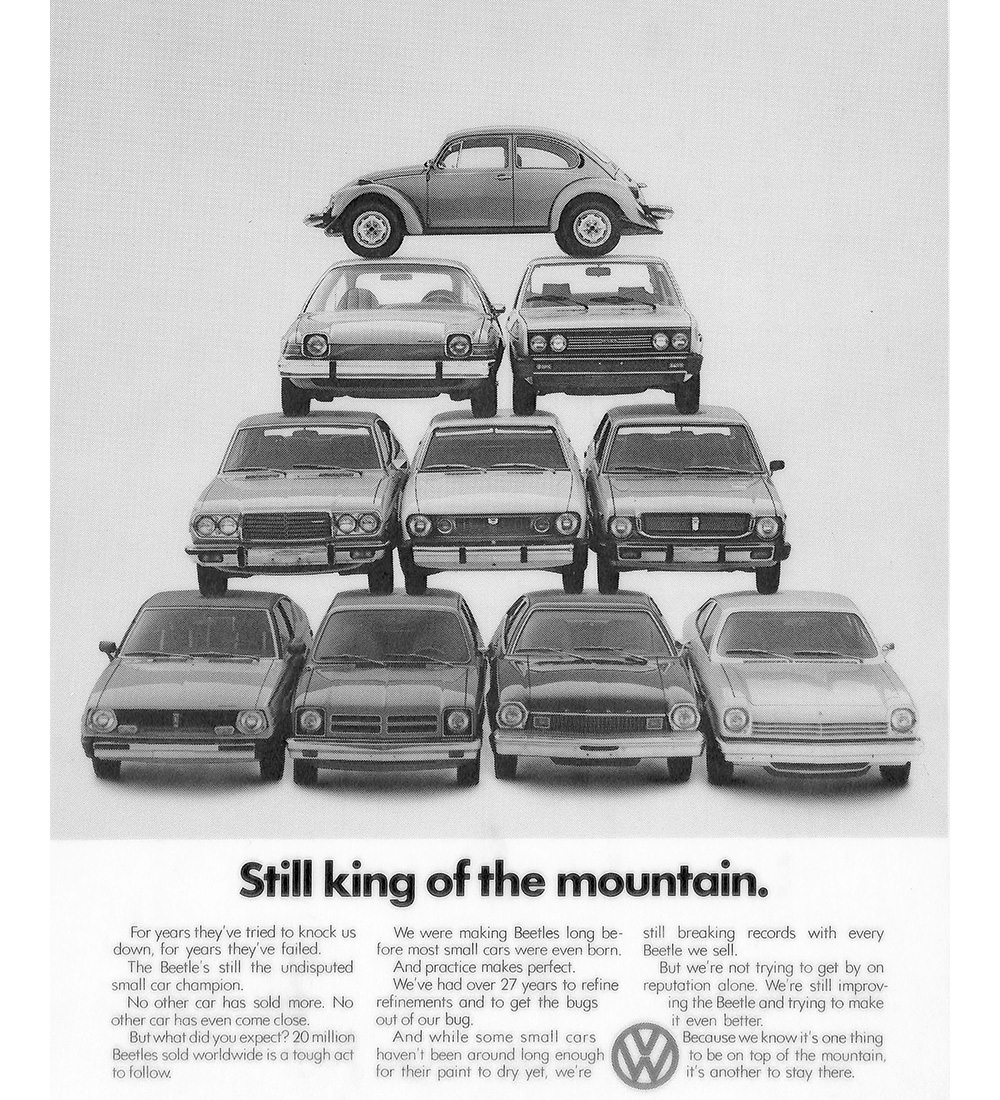 Still king of the mountain.

For years they've tried to knock us down, for years they've failed.

The Beetle's still the undisputed small car champion.

No other car has sold more. No other car has even come close.

But what did you expect? 20 million Beetles sold worldwide is a tough act to follow.

We were making Beetles long before most small cars were even born.

And practice makes perfect.

We've had over 27 years to refine refinements and to get the bugs out of our bug.

And while some small cars haven't been around long enough for their paint to dry yet, we're still breaking records with every Beetle we sell.

But we're not trying to get by on reputation alone. We're still improving the Beetle and trying to make it even better.

Because we know it's one thing to be on top of the mountain, it's another to stay there.